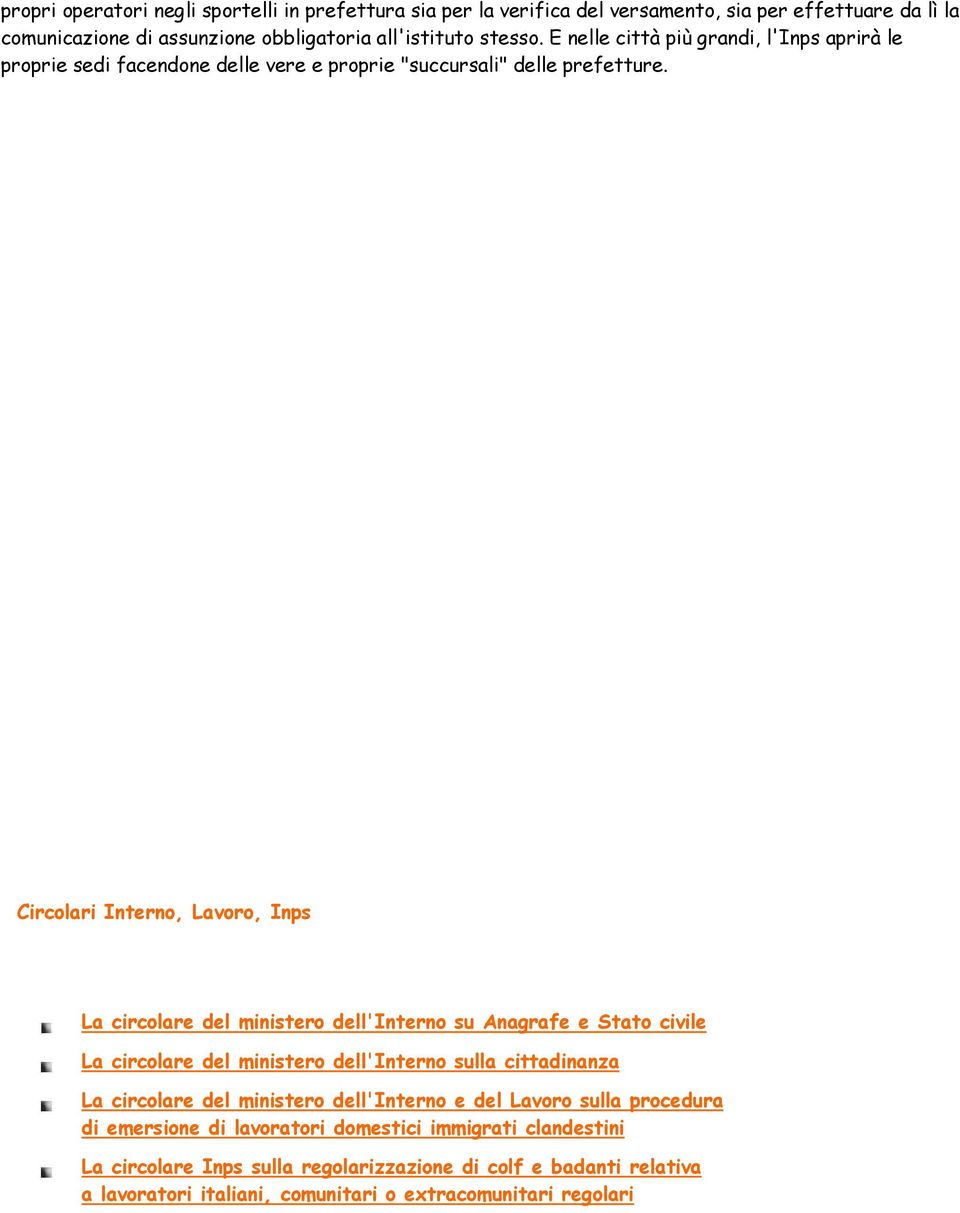 propri operatori negli sportelli in prefettura sia per la verifica del versamento, sia per effettuare da lì la comunicazione di assunzione obbligatoria all'istituto stesso. E nelle città più grandi, l'Inps aprirà le proprie sedi facendone delle vere e proprie "succursali" delle prefetture.

Circolari Interno, Lavoro, Inps

La circolare del ministero dell'Interno su Anagrafe e Stato civile

La circolare del ministero dell'Interno sulla cittadinanza

La circolare del ministero dell'Interno e del Lavoro sulla procedura di emersione di lavoratori domestici immigrati clandestini

La circolare Inps sulla regolarizzazione di colf e badanti relativa a lavoratori italiani, comunitari o extracomunitari regolari